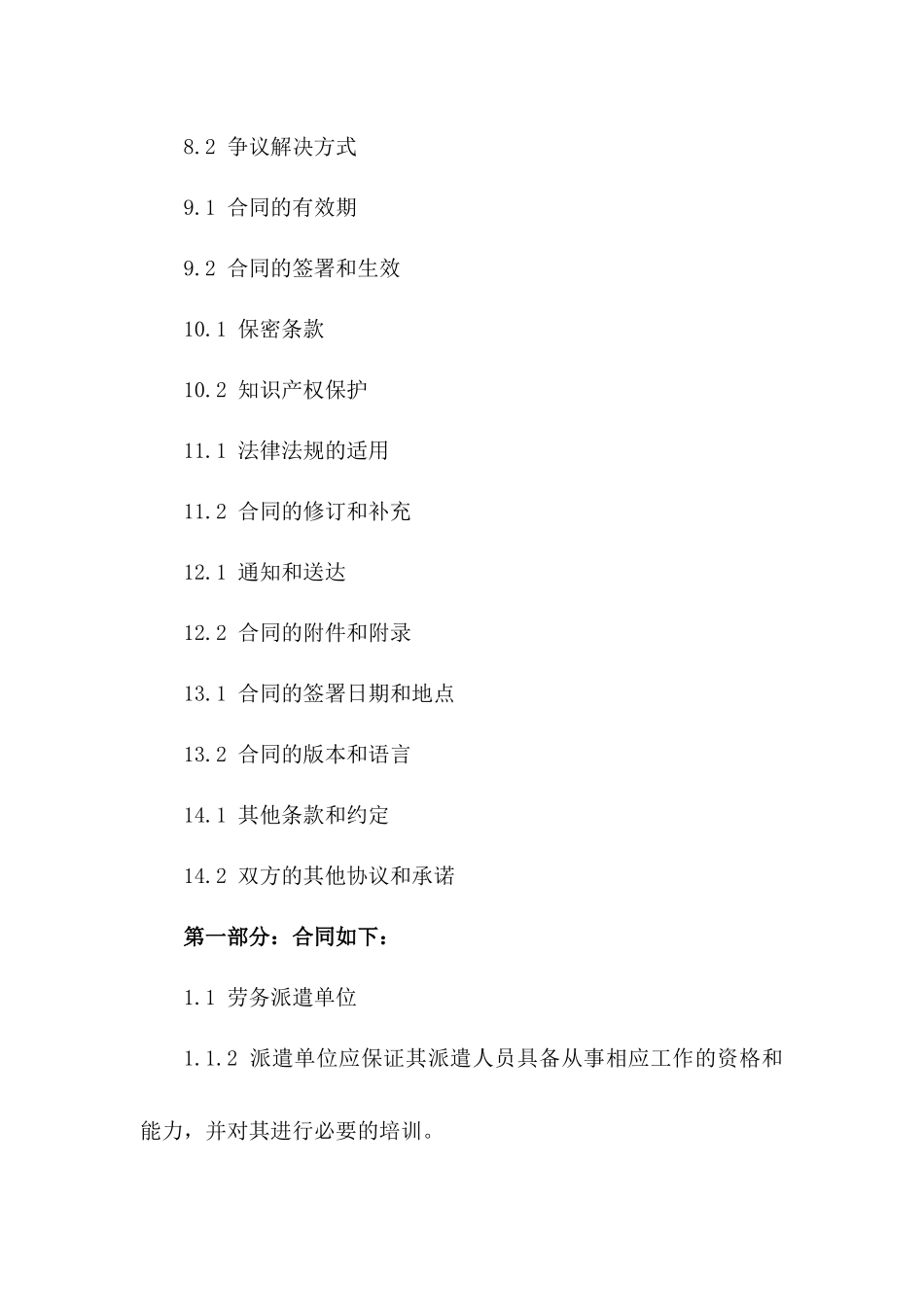 8.2 争议解决方式

9.1 合同的有效期

9.2 合同的签署和生效

10.1 保密条款

10.2 知识产权保护

11.1 法律法规的适用

11.2 合同的修订和补充

12.1 通知和送达

12.2 合同的附件和附录

13.1 合同的签署日期和地点

13.2 合同的版本和语言

14.1 其他条款和约定

14.2 双方的其他协议和承诺

第一部分：合同如下：

1.1 劳务派遣单位

1.1.2 派遣单位应保证其派遣人员具备从事相应工作的资格和能力，并对其进行必要的培训。